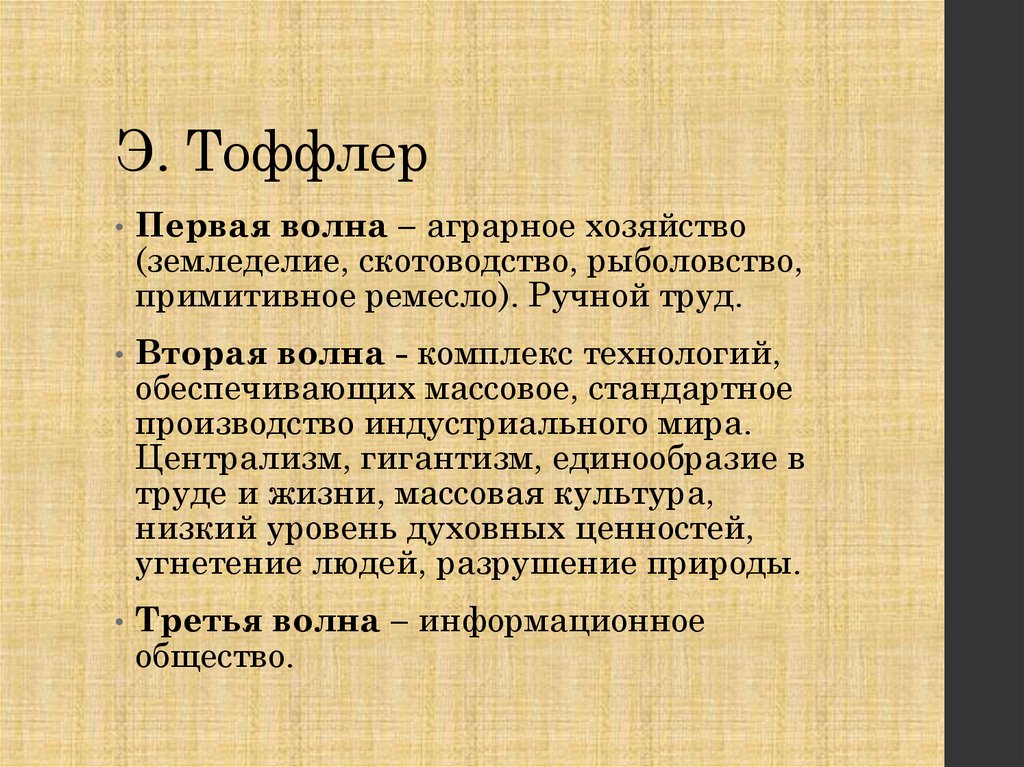 Э. Тоффлер

• Первая волна – аграрное хозяйство (земледелие, скотоводство, рыболовство, примитивное ремесло). Ручной труд.

• Вторая волна - комплекс технологий, обеспечивающих массовое, стандартное производство индустриального мира. Централизм, гигантизм, единообразие в труде и жизни, массовая культура, низкий уровень духовных ценностей, угнетение людей, разрушение природы.

• Третья волна – информационное общество.